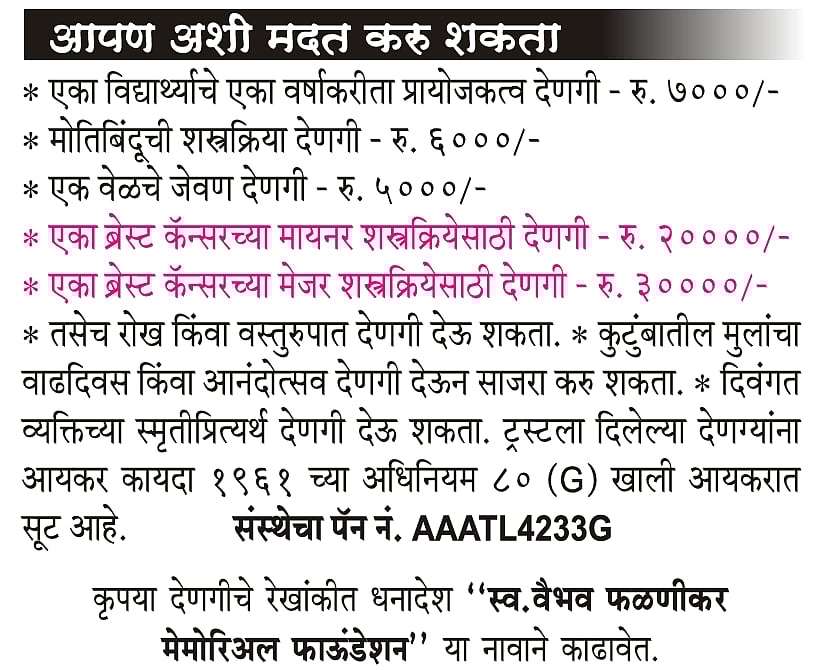 आपण अशी मदत करु शकता

* एका विद्यार्थ्याचे एका वर्षाकरीता प्रायोजकत्व देणगी - रु. ७०००/-

* मोतिबिंदूची शस्त्रक्रिया देणगी - रु. ६०००/-

* एक वेळचे जेवण देणगी - रु. ५०००/-

* एका ब्रेस्ट कॅन्सरच्या मायनर शस्त्रक्रियेसाठी देणगी - रु. २००००/-

* एका ब्रेस्ट कॅन्सरच्या मेजर शस्त्रक्रियेसाठी देणगी - रु. ३००००/-

* तसेच रोख किंवा वस्तुरुपात देणगी देऊ शकता. * कुटुंबातील मुलांचा वाढदिवस किंवा आनंदोत्सव देणगी देऊन साजरा करु शकता. * दिवंगत व्यक्तिच्या स्मृतीप्रित्यर्थ देणगी देऊ शकता. ट्रस्टला दिलेल्या देणग्यांना आयकर कायदा १९६१ च्या अधिनियम ८० (G) खाली आयकरात सूट आहे. संस्थेचा पॅन नं. AAATL4233G

कृपया देणगीचे रेखांकीत धनादेश "स्व.वैभव फळणीकर मेमोरिअल फाऊंडेशन" या नावाने काढावेत.